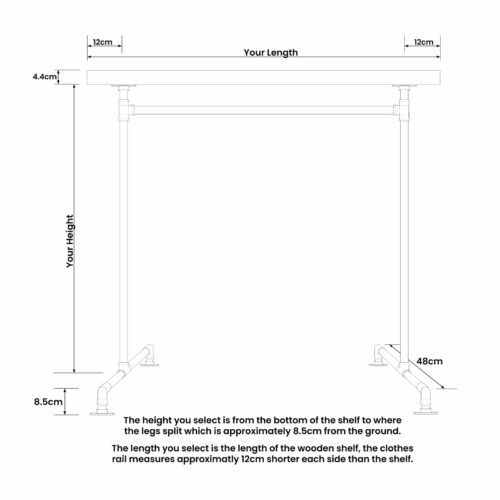 12cm

12cm

Your Length

4.4cm

Your Height

48cm

8.5cm

The height you select is from the bottom of the shelf to where the legs split which is approximately 8.5cm from the ground.

The length you select is the length of the wooden shelf, the clothes rail measures approximatly 12cm shorter each side than the shelf.